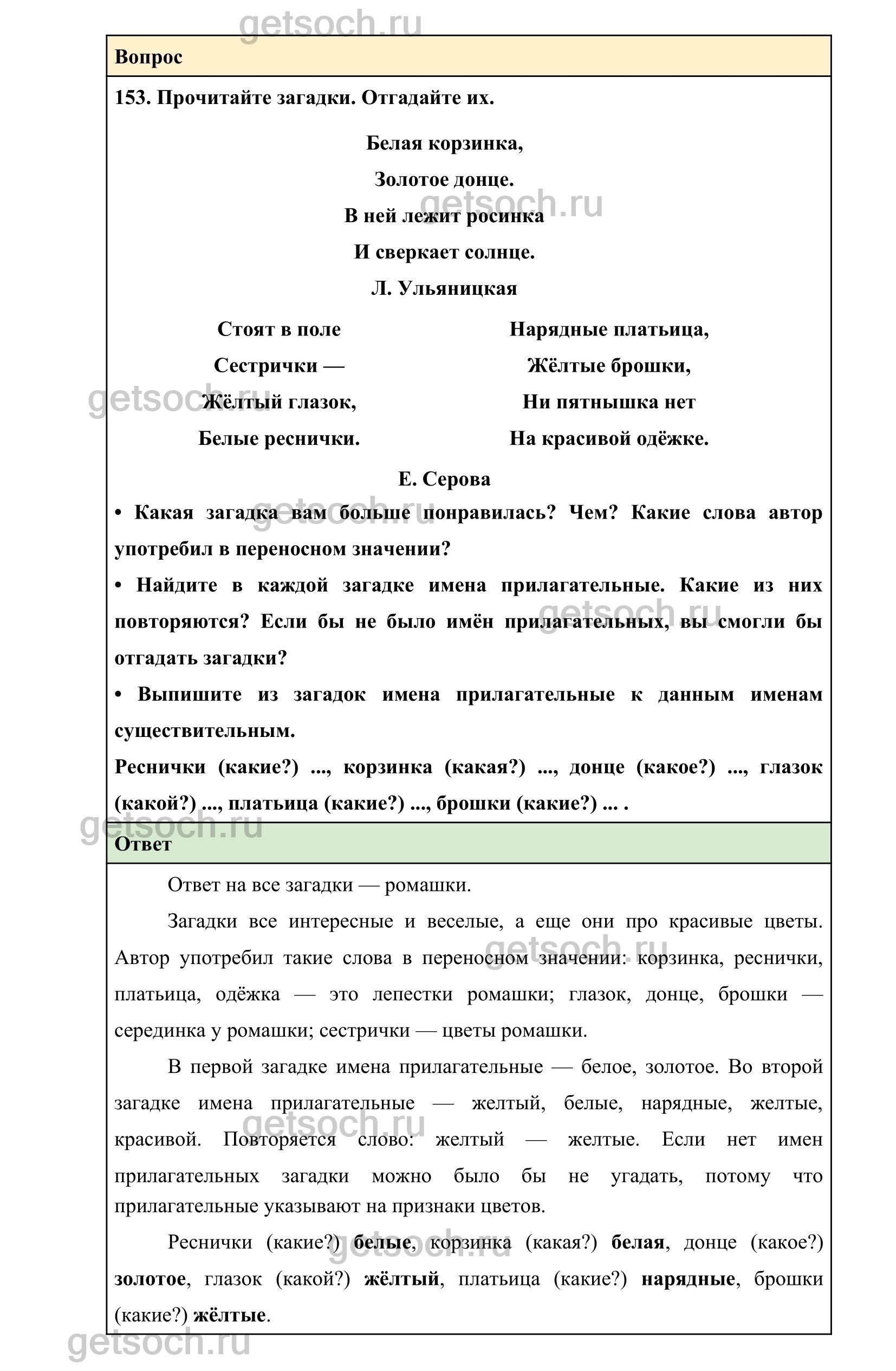 getsoch.ru

Вопрос

153. Прочитайте загадки. Отгадайте их.

Белая корзинка,
Золотое донце.
В ней лежит росинка
И сверкает солнце.
Л. Ульяницкая

Стоят в поле
Сестрички —
Жёлтый глазок,
Белые реснички.

Нарядные платьица,
Жёлтые брошки,
Ни пятнышка нет
На красивой одёжке.

Е. Серова

• Какая загадка вам больше понравилась? Чем? Какие слова автор употребил в переносном значении?

• Найдите в каждой загадке имена прилагательные. Какие из них повторяются? Если бы не было имён прилагательных, вы смогли бы отгадать загадки?

• Выпишите из загадок имена прилагательные к данным именам существительным.

Реснички (какие?) ..., корзинка (какая?) ..., донце (какое?) ..., глазок (какой?) ..., платьица (какие?) ..., брошки (какие?) ... .

Ответ

Ответ на все загадки — ромашки.

Загадки все интересные и веселые, а еще они про красивые цветы. Автор употребил такие слова в переносном значении: корзинка, реснички, платьица, одёжка — это лепестки ромашки; глазок, донце, брошки — серединка у ромашки; сестрички — цветы ромашки.

В первой загадке имена прилагательные — белое, золотое. Во второй загадке имена прилагательные — желтый, белые, нарядные, желтые, красивой. Повторяется слово: желтый — желтые. Если нет имен прилагательных загадки можно было бы не угадать, потому что прилагательные указывают на признаки цветов.

Реснички (какие?) белые, корзинка (какая?) белая, донце (какое?) золотое, глазок (какой?) жёлтый, платьица (какие?) нарядные, брошки (какие?) жёлтые.

getsoch.ru